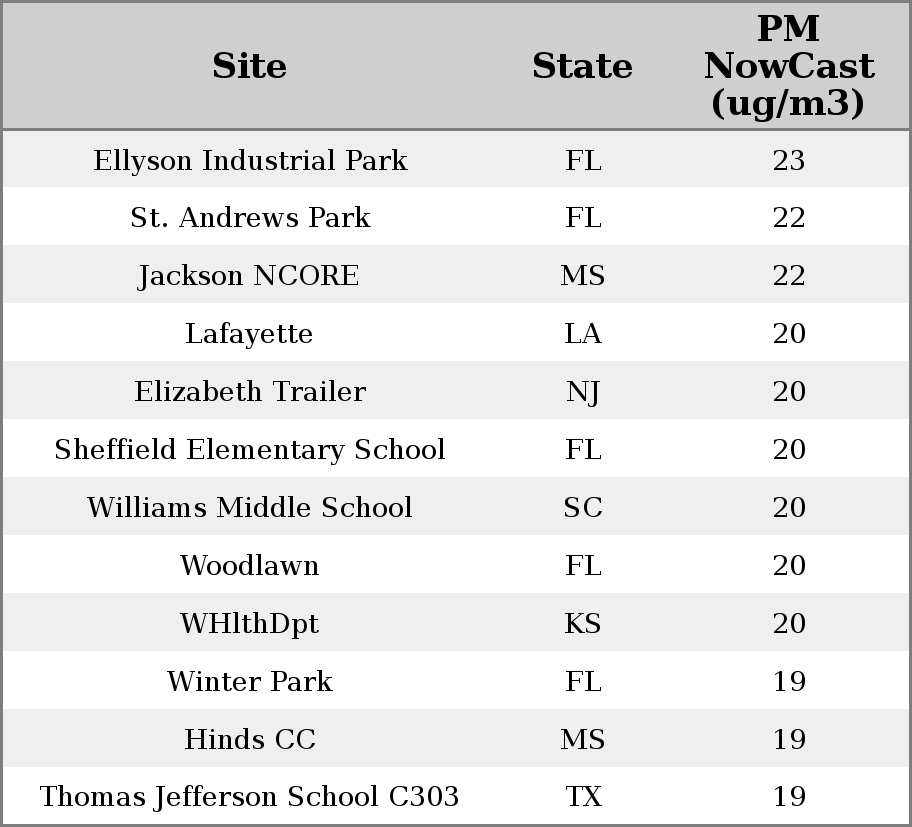 | Site | State | PM NowCast (ug/m3) |
|---|---|---|
| Ellyson Industrial Park | FL | 23 |
| St. Andrews Park | FL | 22 |
| Jackson NCORE | MS | 22 |
| Lafayette | LA | 20 |
| Elizabeth Trailer | NJ | 20 |
| Sheffield Elementary School | FL | 20 |
| Williams Middle School | SC | 20 |
| Woodlawn | FL | 20 |
| WHlthDpt | KS | 20 |
| Winter Park | FL | 19 |
| Hinds CC | MS | 19 |
| Thomas Jefferson School C303 | TX | 19 |